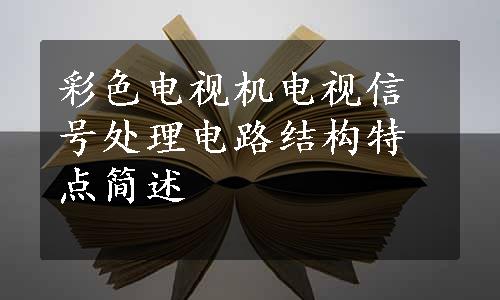 彩色电视机电视信号处理电路结构特点简述